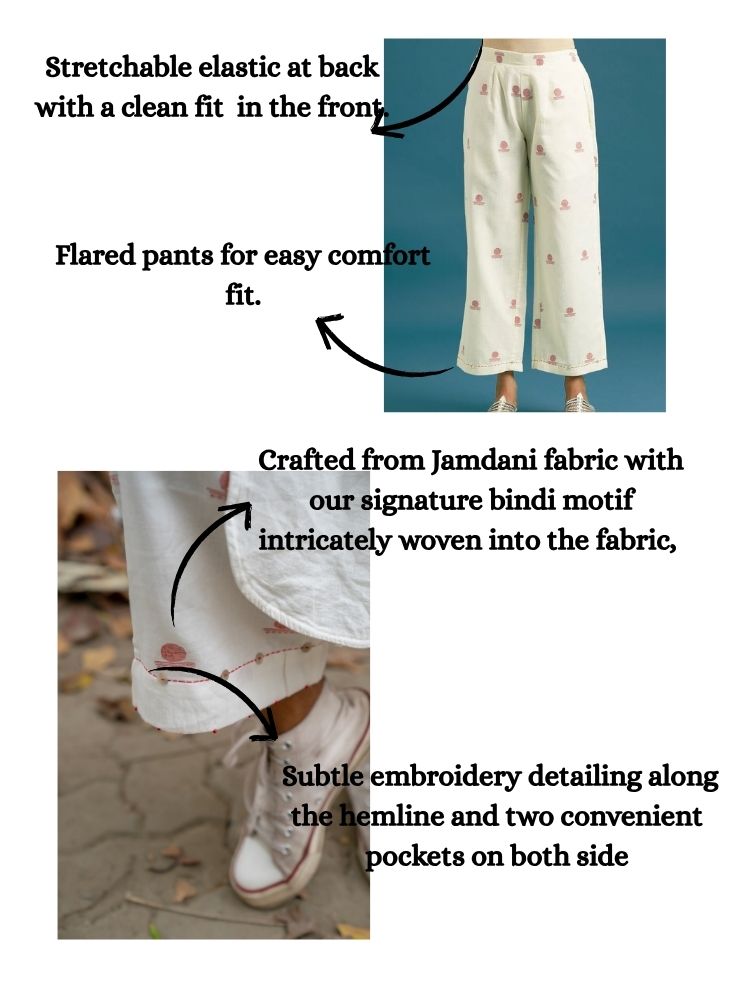 Stretchable elastic at back with a clean fit in the front.

Flared pants for easy comfort fit.

Crafted from Jamdani fabric with our signature bindi motif intricately woven into the fabric,

Subtle embroidery detailing along the hemline and two convenient pockets on both side